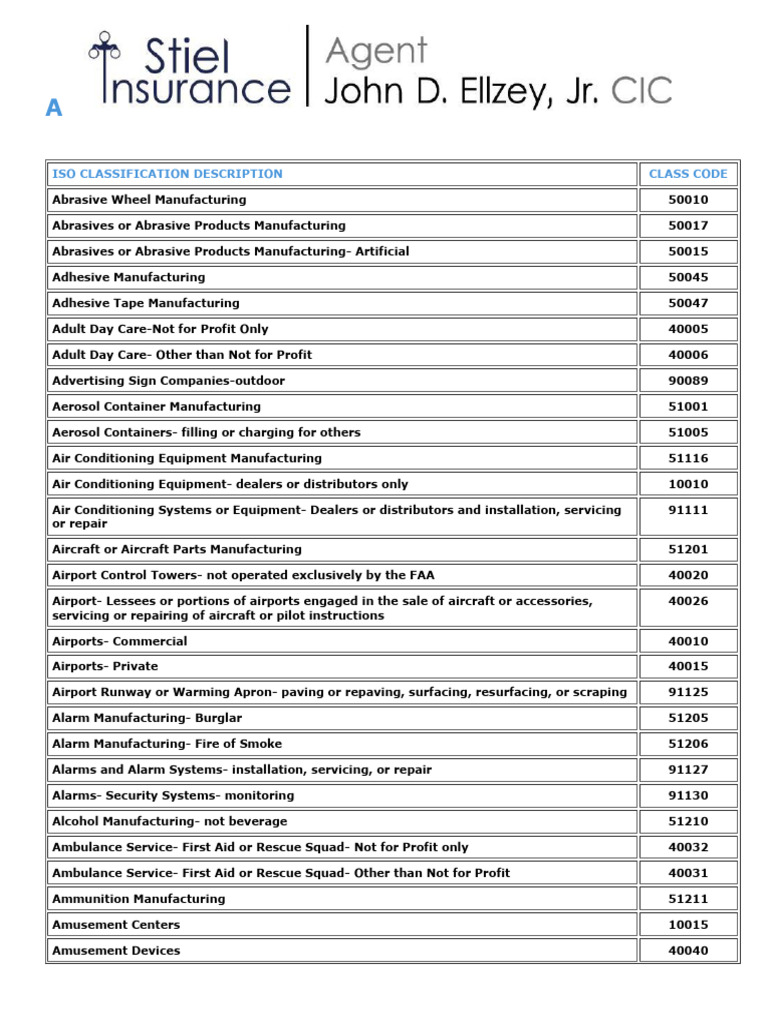 Stiel Insurance | Agent John D. Ellzey, Jr. CIC

A

| ISO CLASSIFICATION DESCRIPTION | CLASS CODE |
|---|---|
| Abrasive Wheel Manufacturing | 50010 |
| Abrasives or Abrasive Products Manufacturing | 50017 |
| Abrasives or Abrasive Products Manufacturing- Artificial | 50015 |
| Adhesive Manufacturing | 50045 |
| Adhesive Tape Manufacturing | 50047 |
| Adult Day Care-Not for Profit Only | 40005 |
| Adult Day Care- Other than Not for Profit | 40006 |
| Advertising Sign Companies-outdoor | 90089 |
| Aerosol Container Manufacturing | 51001 |
| Aerosol Containers- filling or charging for others | 51005 |
| Air Conditioning Equipment Manufacturing | 51116 |
| Air Conditioning Equipment- dealers or distributors only | 10010 |
| Air Conditioning Systems or Equipment- Dealers or distributors and installation, servicing or repair | 91111 |
| Aircraft or Aircraft Parts Manufacturing | 51201 |
| Airport Control Towers- not operated exclusively by the FAA | 40020 |
| Airport- Lessees or portions of airports engaged in the sale of aircraft or accessories, servicing or repairing of aircraft or pilot instructions | 40026 |
| Airports- Commercial | 40010 |
| Airports- Private | 40015 |
| Airport Runway or Warming Apron- paving or repaving, surfacing, resurfacing, or scraping | 91125 |
| Alarm Manufacturing- Burglar | 51205 |
| Alarm Manufacturing- Fire of Smoke | 51206 |
| Alarms and Alarm Systems- installation, servicing, or repair | 91127 |
| Alarms- Security Systems- monitoring | 91130 |
| Alcohol Manufacturing- not beverage | 51210 |
| Ambulance Service- First Aid or Rescue Squad- Not for Profit only | 40032 |
| Ambulance Service- First Aid or Rescue Squad- Other than Not for Profit | 40031 |
| Ammunition Manufacturing | 51211 |
| Amusement Centers | 10015 |
| Amusement Devices | 40040 |